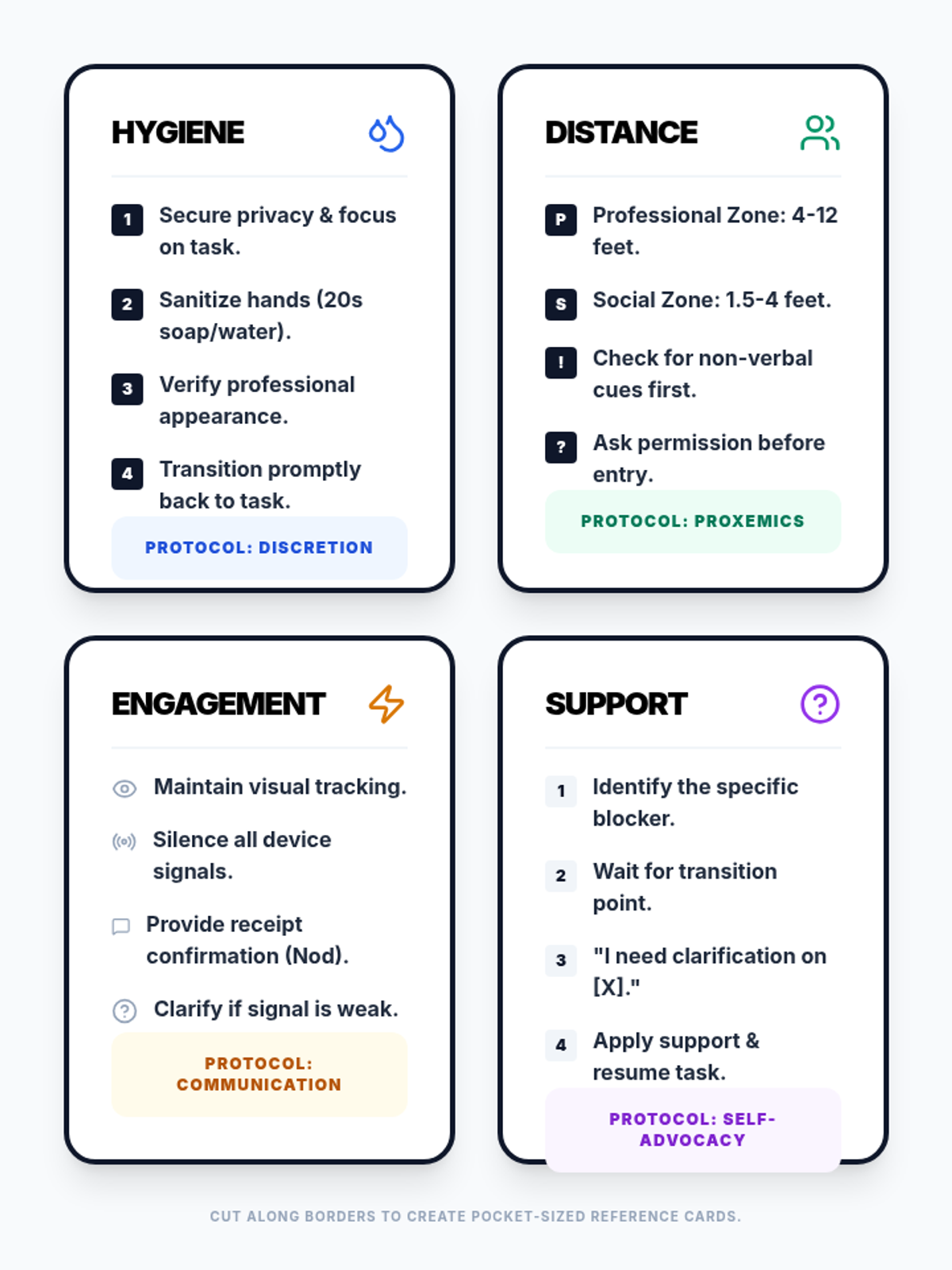 HYGIENE

1 Secure privacy & focus on task.

2 Sanitize hands (20s soap/water).

3 Verify professional appearance.

4 Transition promptly back to task.

PROTOCOL: DISCRETION

DISTANCE

P Professional Zone: 4-12 feet.

S Social Zone: 1.5-4 feet.

! Check for non-verbal cues first.

? Ask permission before entry.

PROTOCOL: PROXEMICS

ENGAGEMENT

Maintain visual tracking.

Silence all device signals.

Provide receipt confirmation (Nod).

Clarify if signal is weak.

PROTOCOL: COMMUNICATION

SUPPORT

1 Identify the specific blocker.

2 Wait for transition point.

3 "I need clarification on [X]."

4 Apply support & resume task.

PROTOCOL: SELF-ADVOCACY

CUT ALONG BORDERS TO CREATE POCKET-SIZED REFERENCE CARDS.